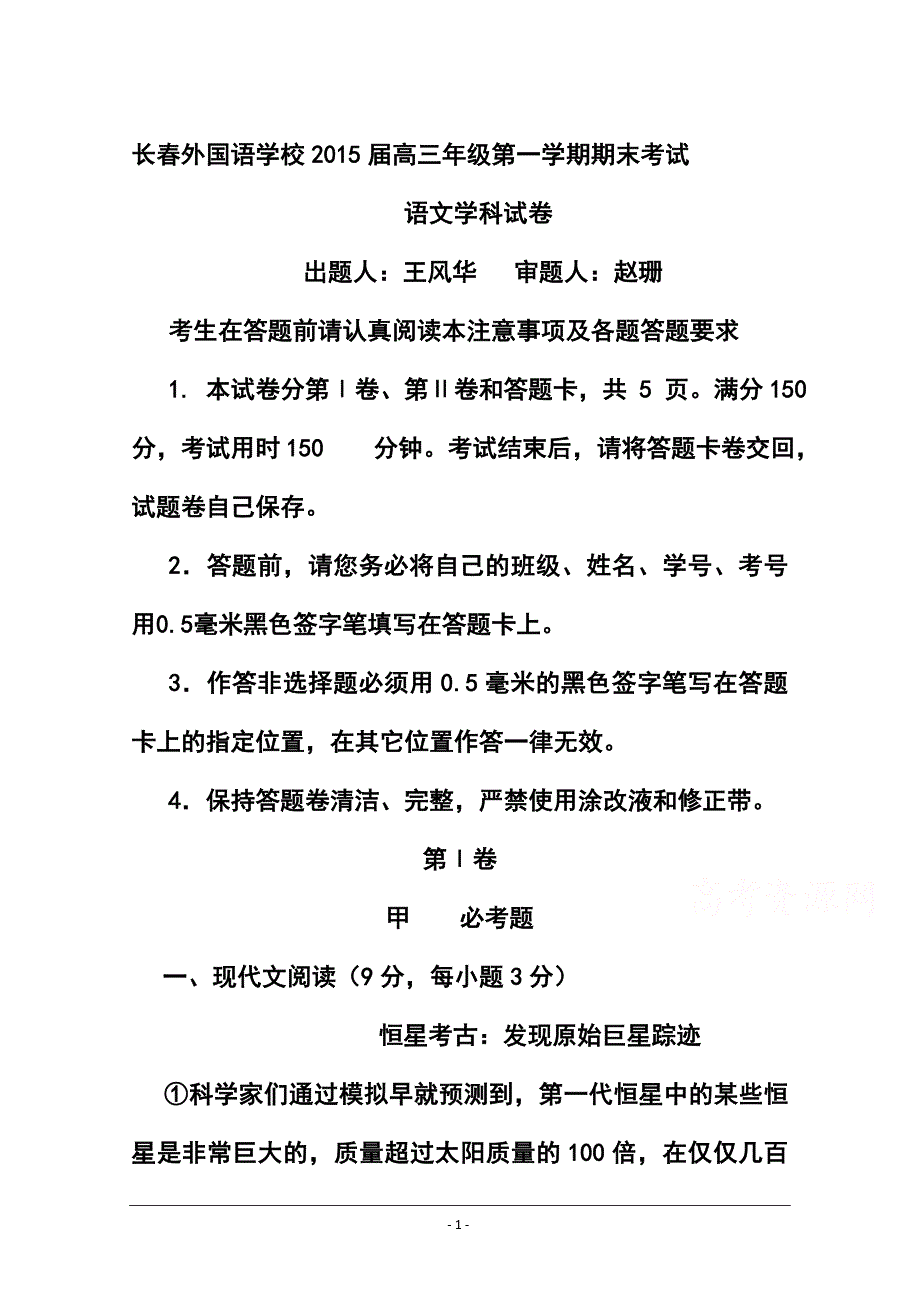 长春外国语学校 2015 届高三年级第一学期期末考试

语文学科试卷

出题人：王风华　审题人：赵珊

考生在答题前请认真阅读本注意事项及各题答题要求

1. 本试卷分第Ⅰ卷、第Ⅱ卷和答题卡，共 5 页。满分 150 分，考试用时 150　分钟。考试结束后，请将答题卡卷交回，试题卷自己保存。

2．答题前，请您务必将自己的班级、姓名、学号、考号用0.5毫米黑色签字笔填写在答题卡上。

3．作答非选择题必须用 0.5 毫米的黑色签字笔写在答题卡上的指定位置，在其它位置作答一律无效。

4．保持答题卷清洁、完整，严禁使用涂改液和修正带。

第Ⅰ卷

高考资源网

甲　必考题

一、现代文阅读（9 分，每小题 3 分）

恒星考古：发现原始巨星踪迹

①科学家们通过模拟早就预测到，第一代恒星中的某些恒星是非常巨大的，质量超过太阳质量的 100 倍，在仅仅几百

- 1 -